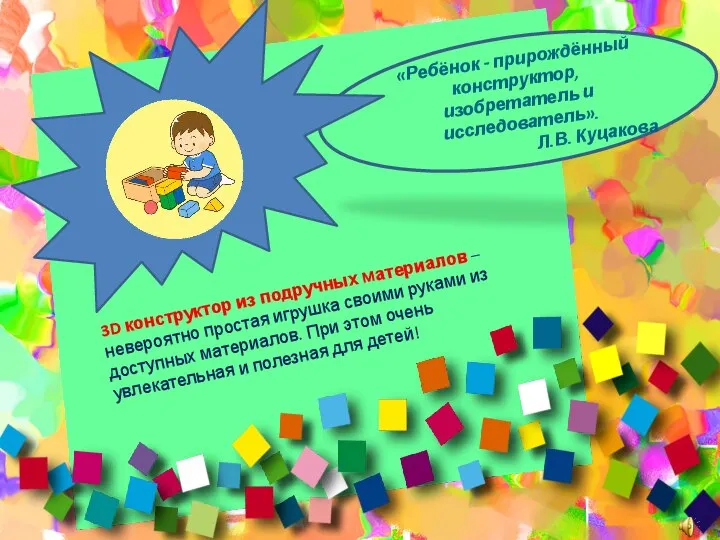 «Ребёнок - прирождённый конструктор, изобретатель и исследователь».
Л.В. Куцакова

3D конструктор из подручных материалов – невероятно простая игрушка своими руками из доступных материалов. При этом очень увлекательная и полезная для детей!